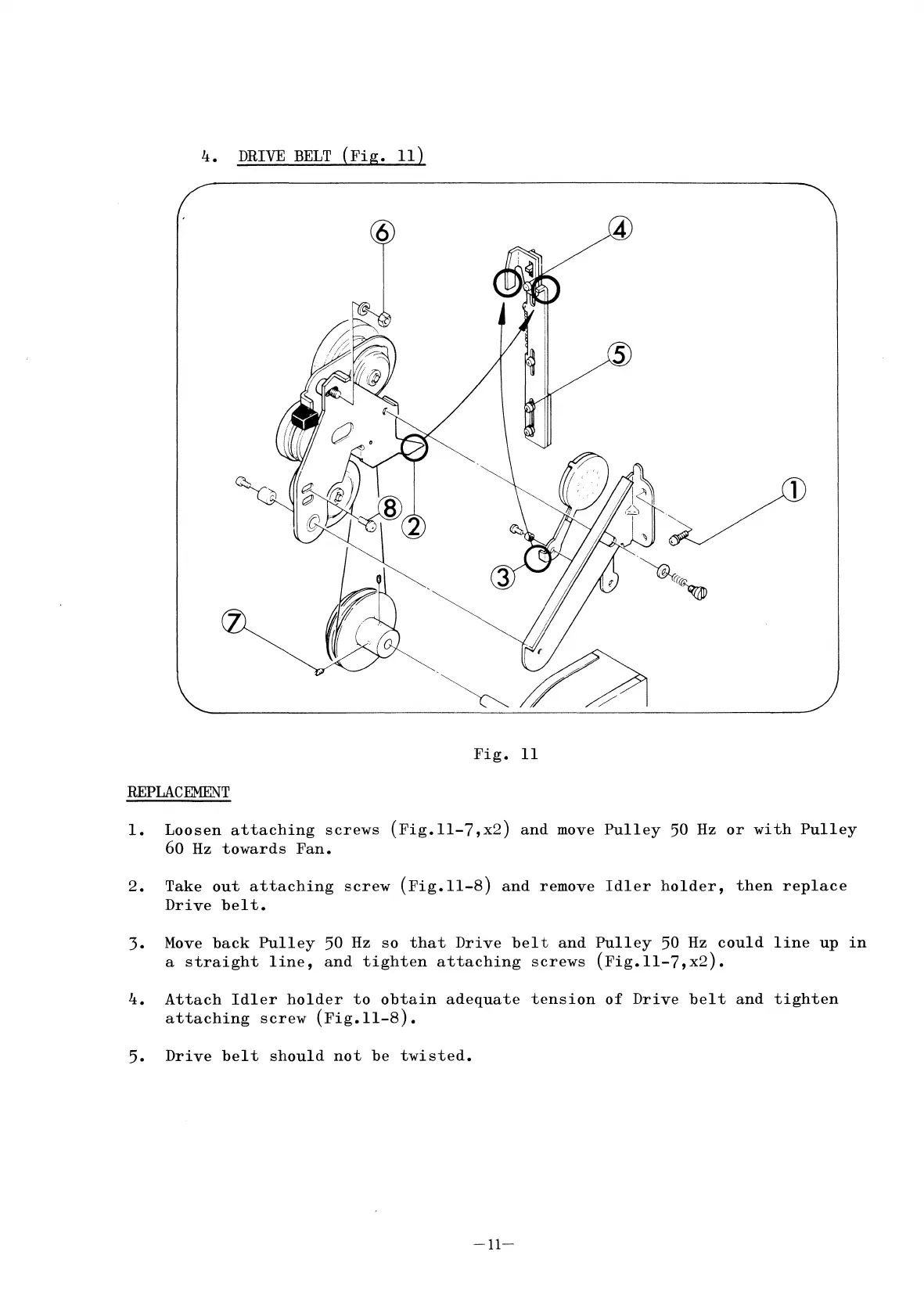 4. DRIVE BELT (Fig. 11)

⑥
④
⑤
①
⑧
②
③
⑦

Fig. 11

REPLACEMENT

1. Loosen attaching screws (Fig.11-7,x2) and move Pulley 50 Hz or with Pulley 60 Hz towards Fan.

2. Take out attaching screw (Fig.11-8) and remove Idler holder, then replace Drive belt.

3. Move back Pulley 50 Hz so that Drive belt and Pulley 50 Hz could line up in a straight line, and tighten attaching screws (Fig.11-7,x2).

4. Attach Idler holder to obtain adequate tension of Drive belt and tighten attaching screw (Fig.11-8).

5. Drive belt should not be twisted.

—11—